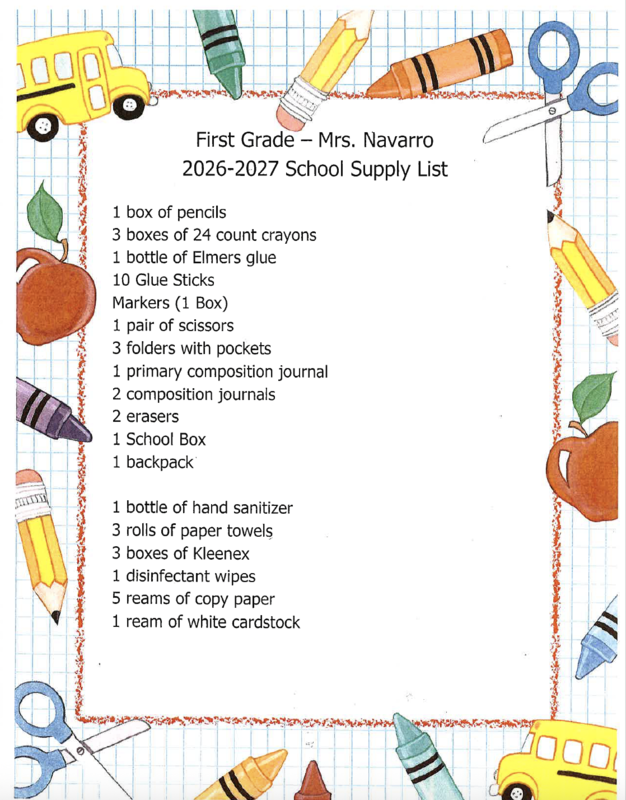 First Grade – Mrs. Navarro
2026-2027 School Supply List

1 box of pencils
3 boxes of 24 count crayons
1 bottle of Elmers glue
10 Glue Sticks
Markers (1 Box)
1 pair of scissors
3 folders with pockets
1 primary composition journal
2 composition journals
2 erasers
1 School Box
1 backpack

1 bottle of hand sanitizer
3 rolls of paper towels
3 boxes of Kleenex
1 disinfectant wipes
5 reams of copy paper
1 ream of white cardstock